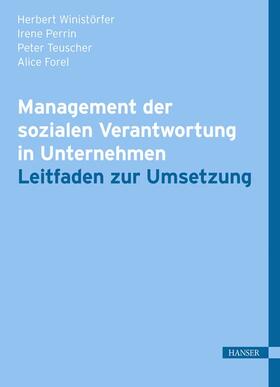 Herbert Winistörfer
Irene Perrin
Peter Teuscher
Alice Forel

Management der sozialen Verantwortung in Unternehmen
Leitfaden zur Umsetzung

HANSER